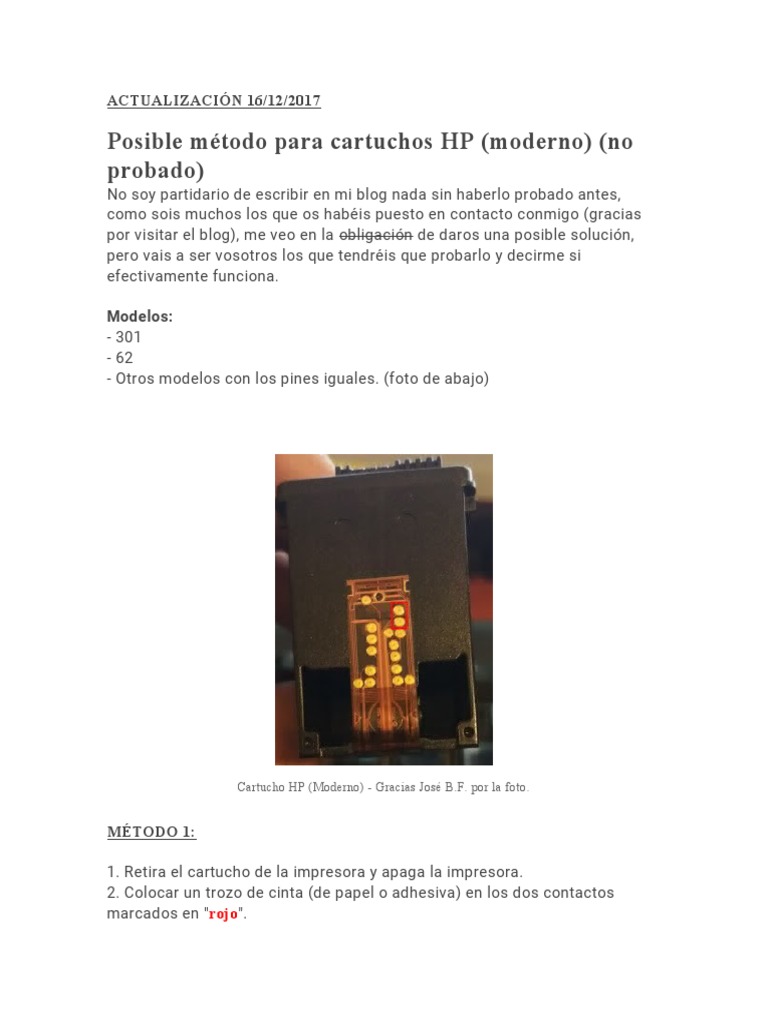 ACTUALIZACIÓN 16/12/2017

Posible método para cartuchos HP (moderno) (no probado)

No soy partidario de escribir en mi blog nada sin haberlo probado antes, como sois muchos los que os habéis puesto en contacto conmigo (gracias por visitar el blog), me veo en la obligación de daros una posible solución, pero vais a ser vosotros los que tendréis que probarlo y decirme si efectivamente funciona.

Modelos:
- 301
- 62
- Otros modelos con los pines iguales. (foto de abajo)

Cartucho HP (Moderno) - Gracias José B.F. por la foto.

MÉTODO 1:

1. Retira el cartucho de la impresora y apaga la impresora.
2. Colocar un trozo de cinta (de papel o adhesiva) en los dos contactos marcados en "rojo".